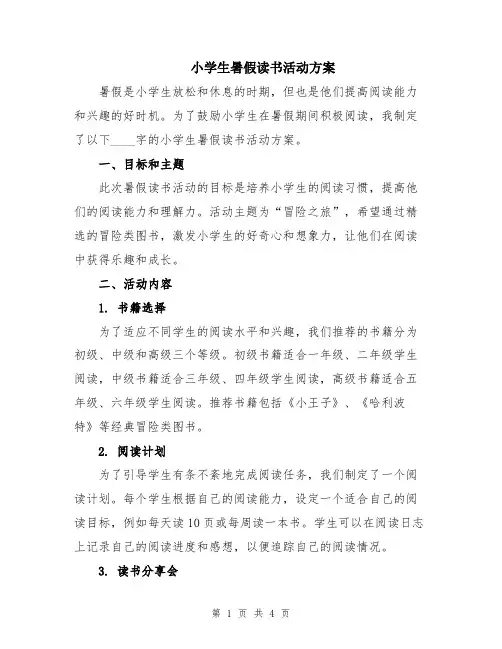 小学生暑假读书活动方案

暑假是小学生放松和休息的时期，但也是他们提高阅读能力和兴趣的好时机。为了鼓励小学生在暑假期间积极阅读，我制定了以下____字的小学生暑假读书活动方案。

一、目标和主题

此次暑假读书活动的目标是培养小学生的阅读习惯，提高他们的阅读能力和理解力。活动主题为“冒险之旅”，希望通过精选的冒险类图书，激发小学生的好奇心和想象力，让他们在阅读中获得乐趣和成长。

二、活动内容

1. 书籍选择

为了适应不同学生的阅读水平和兴趣，我们推荐的书籍分为初级、中级和高级三个等级。初级书籍适合一年级、二年级学生阅读，中级书籍适合三年级、四年级学生阅读，高级书籍适合五年级、六年级学生阅读。推荐书籍包括《小王子》、《哈利波特》等经典冒险类图书。

2. 阅读计划

为了引导学生有条不紊地完成阅读任务，我们制定了一个阅读计划。每个学生根据自己的阅读能力，设定一个适合自己的阅读目标，例如每天读10页或每周读一本书。学生可以在阅读日志上记录自己的阅读进度和感想，以便追踪自己的阅读情况。

3. 读书分享会

第 1 页 共 4 页